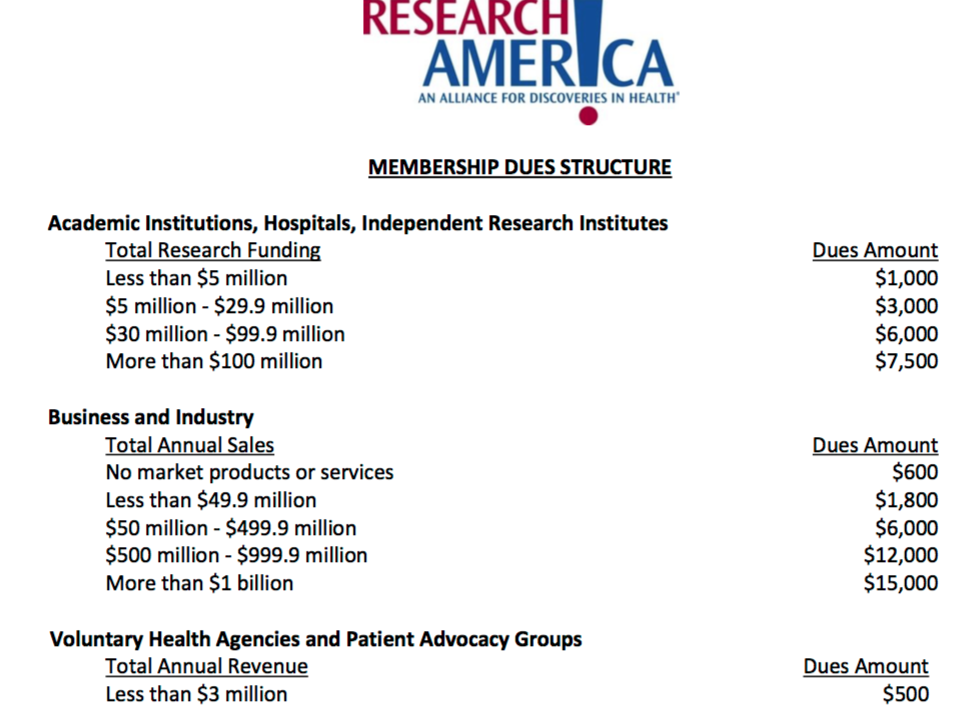 RESEARCH
AMERICA
AN ALLIANCE FOR DISCOVERIES IN HEALTH

MEMBERSHIP DUES STRUCTURE

Academic Institutions, Hospitals, Independent Research Institutes

| Total Research Funding | Dues Amount |
|---|---|
| Less than \$5 million | \$1,000 |
| \$5 million - \$29.9 million | \$3,000 |
| \$30 million - \$99.9 million | \$6,000 |
| More than \$100 million | \$7,500 |

Business and Industry

| Total Annual Sales | Dues Amount |
|---|---|
| No market products or services | \$600 |
| Less than \$49.9 million | \$1,800 |
| \$50 million - \$499.9 million | \$6,000 |
| \$500 million - \$999.9 million | \$12,000 |
| More than \$1 billion | \$15,000 |

Voluntary Health Agencies and Patient Advocacy Groups

| Total Annual Revenue | Dues Amount |
|---|---|
| Less than \$3 million | \$500 |